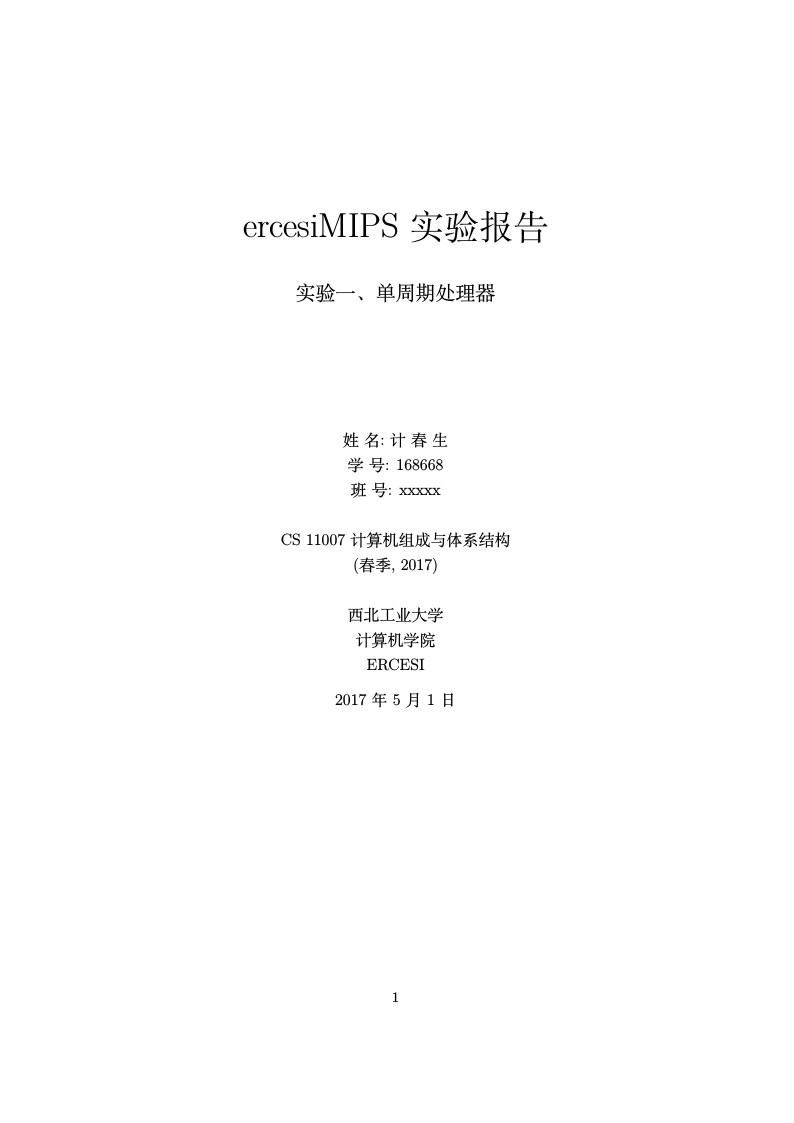 ercesiMIPS 实验报告

实验一、单周期处理器

姓 名: 计 春 生
学 号: 168668
班 号: xxxxx

CS 11007 计算机组成与体系结构
(春季, 2017)

西北工业大学
计算机学院
ERCESI

2017 年 5 月 1 日

1